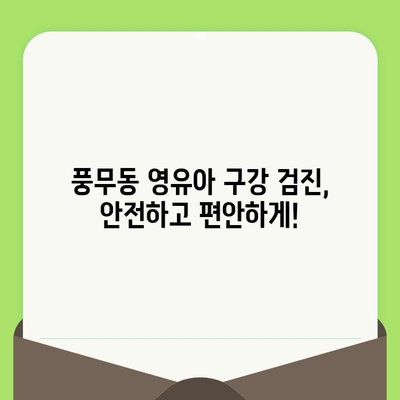 풍무동 영유아 구강 검진,
안전하고 편안하게!